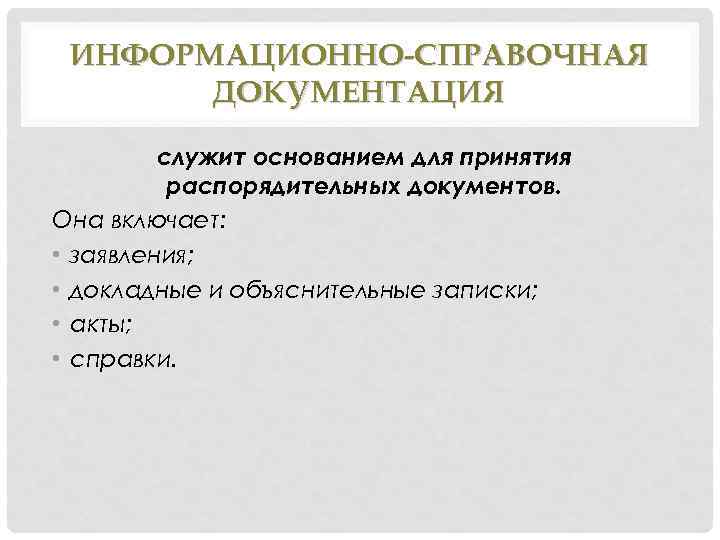 ИНФОРМАЦИОННО-СПРАВОЧНАЯ ДОКУМЕНТАЦИЯ

служит основанием для принятия распорядительных документов.

Она включает:
• заявления;
• докладные и объяснительные записки;
• акты;
• справки.